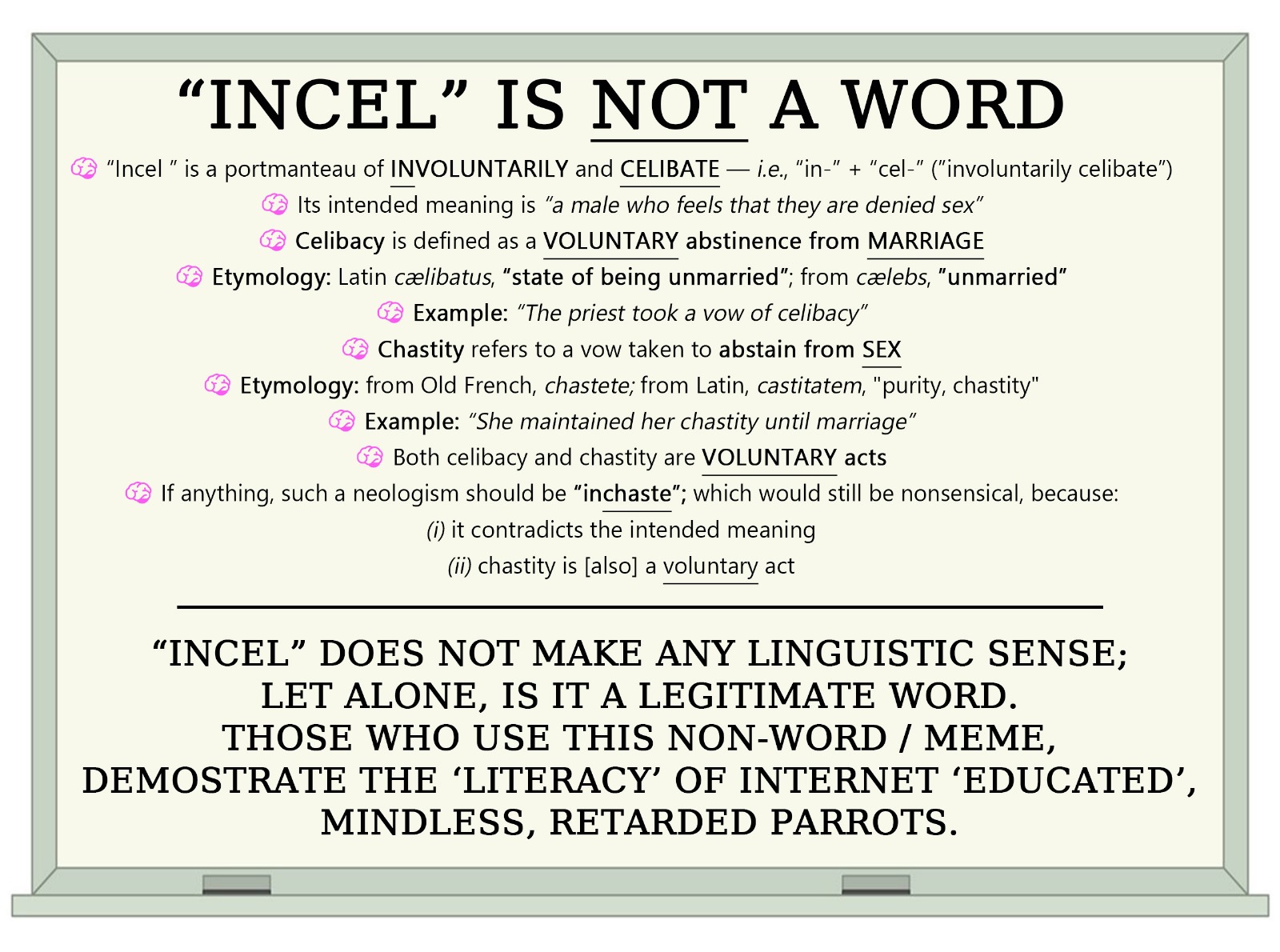 "INCEL" IS NOT A WORD

"Incel " is a portmanteau of INVOLUNTARILY and CELIBATE — i.e., "in-" + "cel-" ("involuntarily celibate")

Its intended meaning is "a male who feels that they are denied sex"

Celibacy is defined as a VOLUNTARY abstinence from MARRIAGE

Etymology: Latin cælibatus, "state of being unmarried"; from cælebs, "unmarried"

Example: "The priest took a vow of celibacy"

Chastity refers to a vow taken to abstain from SEX

Etymology: from Old French, chastete; from Latin, castitatem, "purity, chastity"

Example: "She maintained her chastity until marriage"

Both celibacy and chastity are VOLUNTARY acts

If anything, such a neologism should be "inchaste"; which would still be nonsensical, because:

(i) it contradicts the intended meaning

(ii) chastity is [also] a voluntary act

"INCEL" DOES NOT MAKE ANY LINGUISTIC SENSE;
LET ALONE, IS IT A LEGITIMATE WORD.
THOSE WHO USE THIS NON-WORD / MEME,
DEMOSTRATE THE 'LITERACY' OF INTERNET 'EDUCATED',
MINDLESS, RETARDED PARROTS.